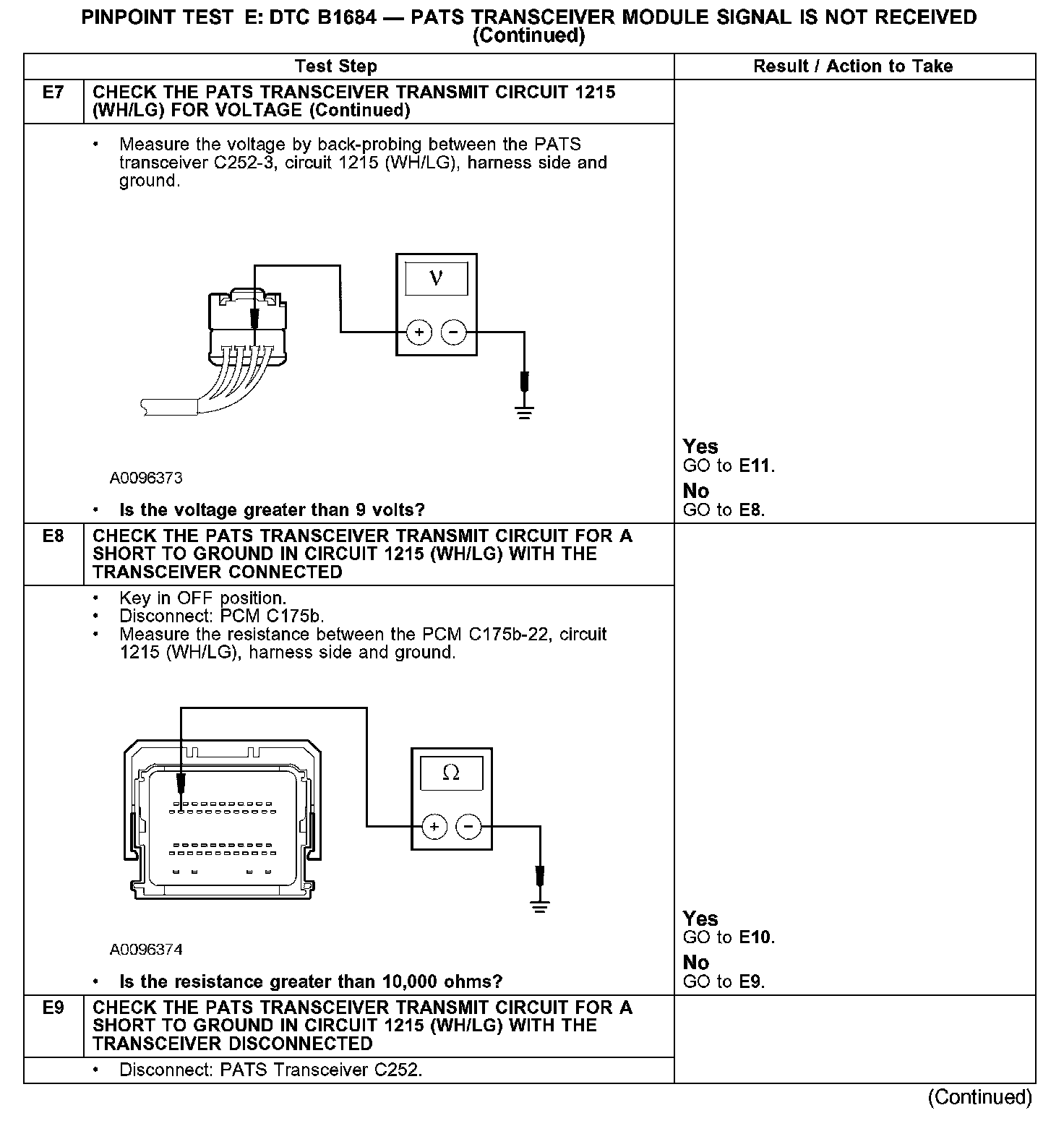 PINPOINT TEST E: DTC B1684 — PATS TRANSCEIVER MODULE SIGNAL IS NOT RECEIVED (Continued)

| | Test Step | Result / Action to Take |
|---|---|---|
| E7 | CHECK THE PATS TRANSCEIVER TRANSMIT CIRCUIT 1215 (WH/LG) FOR VOLTAGE (Continued) | |
| | • Measure the voltage by back-probing between the PATS transceiver C252-3, circuit 1215 (WH/LG), harness side and ground. V + − A0096373 • Is the voltage greater than 9 volts? | Yes GO to E11. No GO to E8. |
| E8 | CHECK THE PATS TRANSCEIVER TRANSMIT CIRCUIT FOR A SHORT TO GROUND IN CIRCUIT 1215 (WH/LG) WITH THE TRANSCEIVER CONNECTED | |
| | • Key in OFF position. • Disconnect: PCM C175b. • Measure the resistance between the PCM C175b-22, circuit 1215 (WH/LG), harness side and ground. Ω + − A0096374 • Is the resistance greater than 10,000 ohms? | Yes GO to E10. No GO to E9. |
| E9 | CHECK THE PATS TRANSCEIVER TRANSMIT CIRCUIT FOR A SHORT TO GROUND IN CIRCUIT 1215 (WH/LG) WITH THE TRANSCEIVER DISCONNECTED | |
| | • Disconnect: PATS Transceiver C252. | |

(Continued)